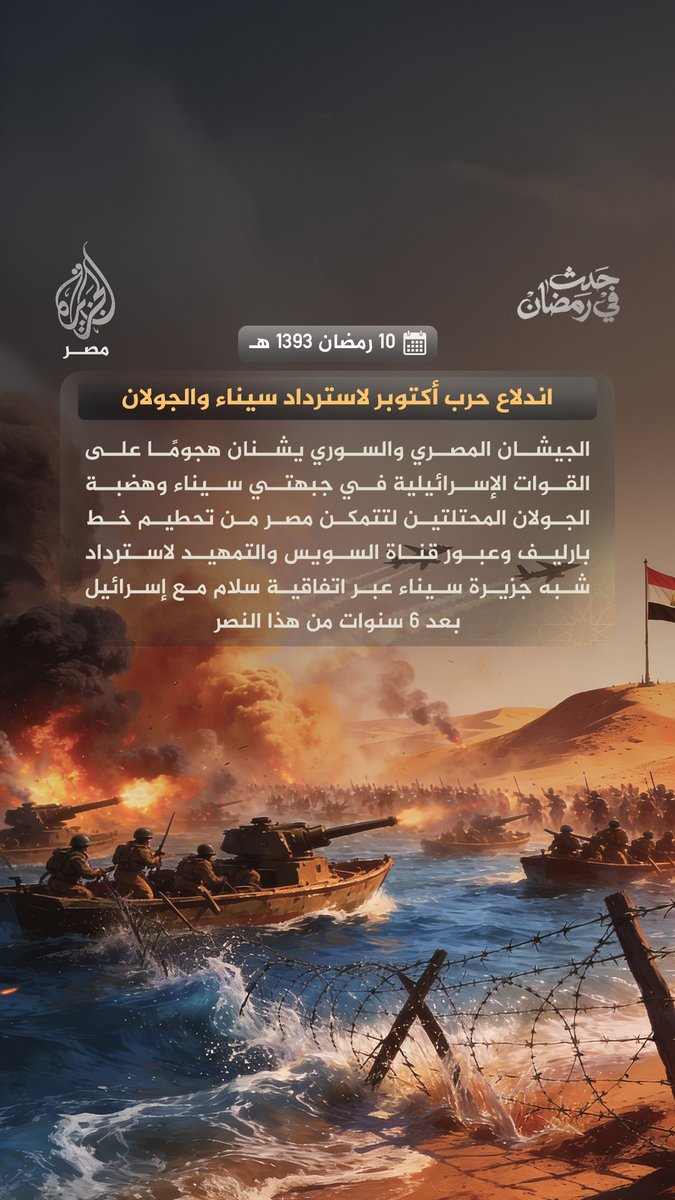 حدث في رمضان

الجزيرة
مصر

10 رمضان 1393 هـ

اندلاع حرب أكتوبر لاسترداد سيناء والجولان

الجيشان المصري والسوري يشنان هجومًا على القوات الإسرائيلية في جبهتي سيناء وهضبة الجولان المحتلتين لتتمكن مصر من تحطيم خط بارليف وعبور قناة السويس والتمهيد لاسترداد شبه جزيرة سيناء عبر اتفاقية سلام مع إسرائيل بعد 6 سنوات من هذا النصر